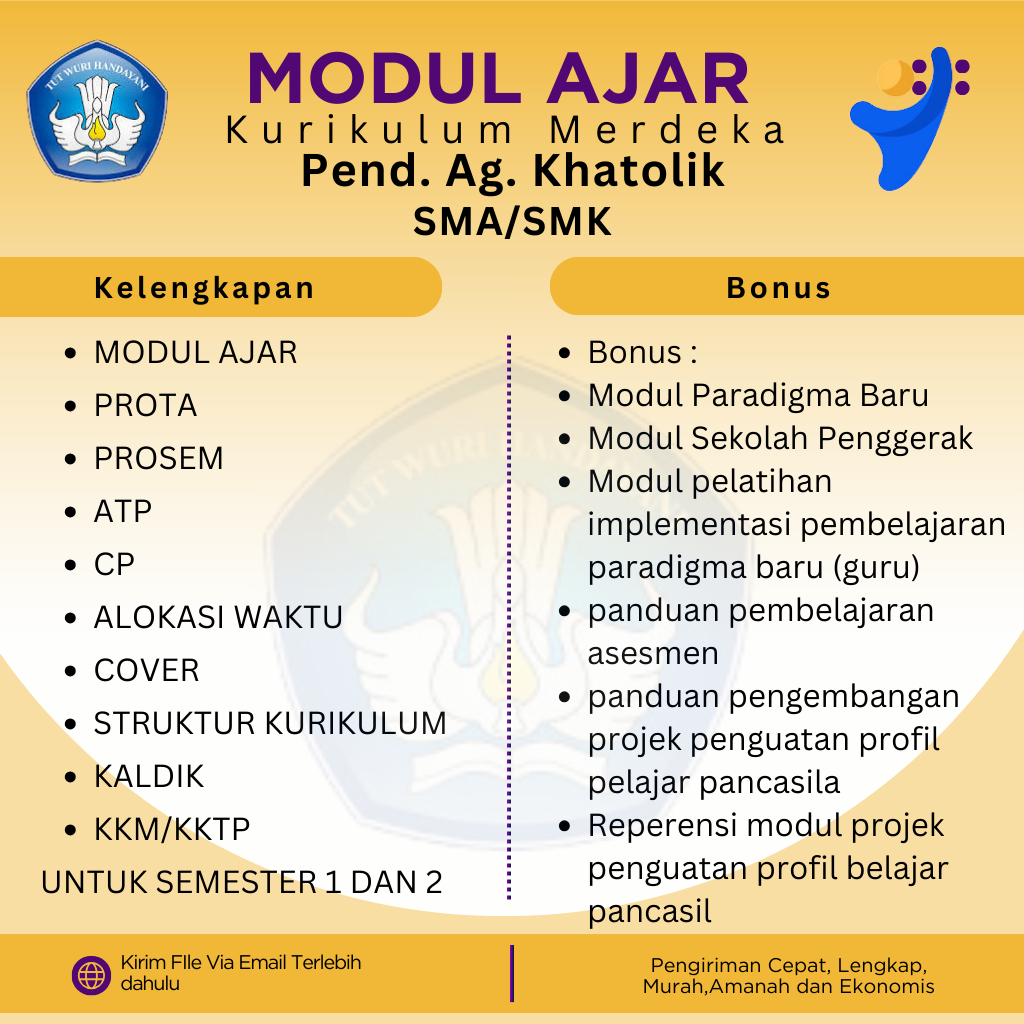 TUT WURI HANDAYANI

MODUL AJAR
Kurikulum Merdeka
Pend. Ag. Khatolik
SMA/SMK

Kelengkapan

- MODUL AJAR
- PROTA
- PROSEM
- ATP
- CP
- ALOKASI WAKTU
- COVER
- STRUKTUR KURIKULUM
- KALDIK
- KKM/KKTP

UNTUK SEMESTER 1 DAN 2

Bonus

- Bonus :
- Modul Paradigma Baru
- Modul Sekolah Penggerak
- Modul pelatihan implementasi pembelajaran paradigma baru (guru)
- panduan pembelajaran asesmen
- panduan pengembangan projek penguatan profil pelajar pancasila
- Reperensi modul projek penguatan profil belajar pancasil

Kirim FIle Via Email Terlebih dahulu

Pengiriman Cepat, Lengkap, Murah,Amanah dan Ekonomis